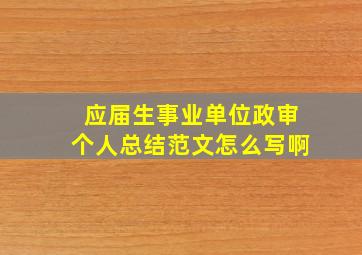 应届生事业单位政审
个人总结范文怎么写啊